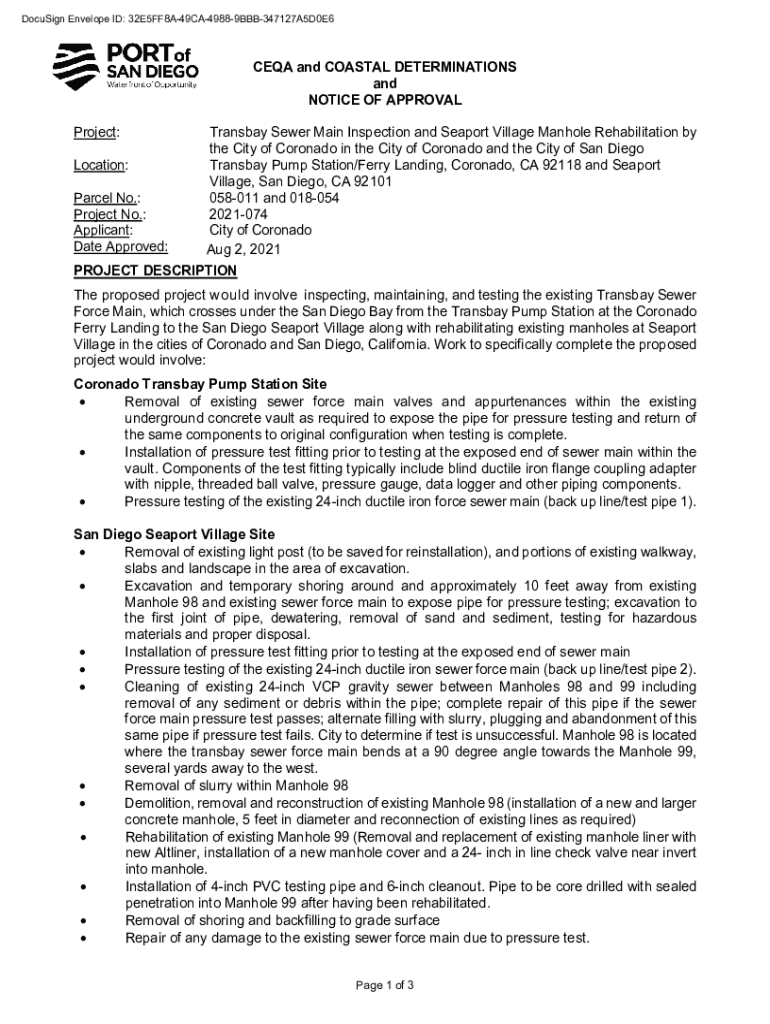 DocuSign Envelope ID: 32E5FF8A-49CA-4988-9BBB-347127A5D0E6

PORT of SAN DIEGO
Waterfront of Opportunity

CEQA and COASTAL DETERMINATIONS
and
NOTICE OF APPROVAL

Project: Transbay Sewer Main Inspection and Seaport Village Manhole Rehabilitation by the City of Coronado in the City of Coronado and the City of San Diego
Location: Transbay Pump Station/Ferry Landing, Coronado, CA 92118 and Seaport Village, San Diego, CA 92101
Parcel No.: 058-011 and 018-054
Project No.: 2021-074
Applicant: City of Coronado
Date Approved: Aug 2, 2021

PROJECT DESCRIPTION
The proposed project would involve inspecting, maintaining, and testing the existing Transbay Sewer Force Main, which crosses under the San Diego Bay from the Transbay Pump Station at the Coronado Ferry Landing to the San Diego Seaport Village along with rehabilitating existing manholes at Seaport Village in the cities of Coronado and San Diego, California. Work to specifically complete the proposed project would involve:

Coronado Transbay Pump Station Site
• Removal of existing sewer force main valves and appurtenances within the existing underground concrete vault as required to expose the pipe for pressure testing and return of the same components to original configuration when testing is complete.
• Installation of pressure test fitting prior to testing at the exposed end of sewer main within the vault. Components of the test fitting typically include blind ductile iron flange coupling adapter with nipple, threaded ball valve, pressure gauge, data logger and other piping components.
• Pressure testing of the existing 24-inch ductile iron force sewer main (back up line/test pipe 1).

San Diego Seaport Village Site
• Removal of existing light post (to be saved for reinstallation), and portions of existing walkway, slabs and landscape in the area of excavation.
• Excavation and temporary shoring around and approximately 10 feet away from existing Manhole 98 and existing sewer force main to expose pipe for pressure testing; excavation to the first joint of pipe, dewatering, removal of sand and sediment, testing for hazardous materials and proper disposal.
• Installation of pressure test fitting prior to testing at the exposed end of sewer main
• Pressure testing of the existing 24-inch ductile iron sewer force main (back up line/test pipe 2).
• Cleaning of existing 24-inch VCP gravity sewer between Manholes 98 and 99 including removal of any sediment or debris within the pipe; complete repair of this pipe if the sewer force main pressure test passes; alternate filling with slurry, plugging and abandonment of this same pipe if pressure test fails. City to determine if test is unsuccessful. Manhole 98 is located where the transbay sewer force main bends at a 90 degree angle towards the Manhole 99, several yards away to the west.
• Removal of slurry within Manhole 98
• Demolition, removal and reconstruction of existing Manhole 98 (installation of a new and larger concrete manhole, 5 feet in diameter and reconnection of existing lines as required)
• Rehabilitation of existing Manhole 99 (Removal and replacement of existing manhole liner with new Altliner, installation of a new manhole cover and a 24- inch in line check valve near invert into manhole.
• Installation of 4-inch PVC testing pipe and 6-inch cleanout. Pipe to be core drilled with sealed penetration into Manhole 99 after having been rehabilitated.
• Removal of shoring and backfilling to grade surface
• Repair of any damage to the existing sewer force main due to pressure test.

Page 1 of 3